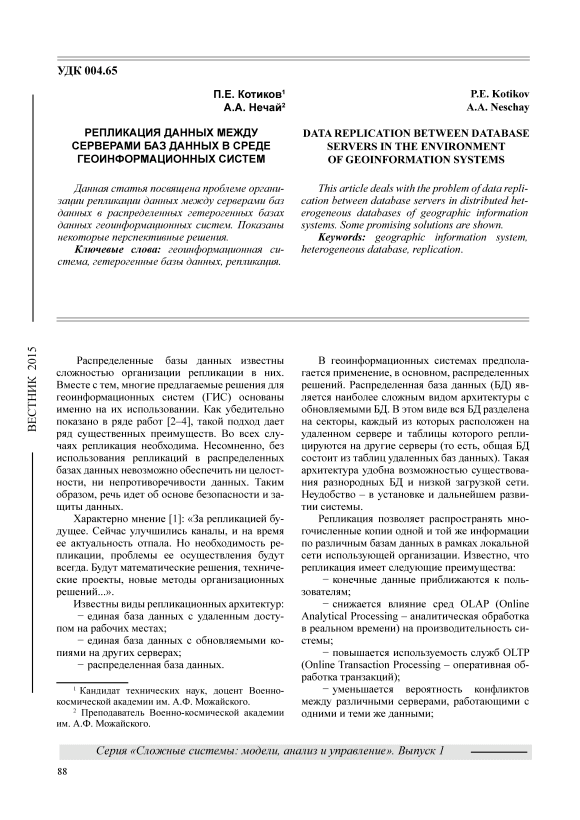 УДК 004.65

П.Е. Котиков$^1$
А.А. Нечай$^2$

РЕПЛИКАЦИЯ ДАННЫХ МЕЖДУ СЕРВЕРАМИ БАЗ ДАННЫХ В СРЕДЕ ГЕОИНФОРМАЦИОННЫХ СИСТЕМ

Данная статья посвящена проблеме организации репликации данных между серверами баз данных в распределенных гетерогенных базах данных геоинформационных систем. Показаны некоторые перспективные решения.

Ключевые слова: геоинформационная система, гетерогенные базы данных, репликация.

P.E. Kotikov
A.A. Neschay

DATA REPLICATION BETWEEN DATABASE SERVERS IN THE ENVIRONMENT OF GEOINFORMATION SYSTEMS

This article deals with the problem of data replication between database servers in distributed heterogeneous databases of geographic information systems. Some promising solutions are shown.

Keywords: geographic information system, heterogeneous database, replication.

ВЕСТНИК 2015

Распределенные базы данных известны сложностью организации репликации в них. Вместе с тем, многие предлагаемые решения для геоинформационных систем (ГИС) основаны именно на их использовании. Как убедительно показано в ряде работ [2–4], такой подход дает ряд существенных преимуществ. Во всех случаях репликация необходима. Несомненно, без использования репликаций в распределенных базах данных невозможно обеспечить ни целостности, ни непротиворечивости данных. Таким образом, речь идет об основе безопасности и защиты данных.

Характерно мнение [1]: «За репликацией будущее. Сейчас улучшились каналы, и на время ее актуальность отпала. Но необходимость репликации, проблемы ее осуществления будут всегда. Будут математические решения, технические проекты, новые методы организационных решений...».

Известны виды репликационных архитектур:
− единая база данных с удаленным доступом на рабочих местах;
− единая база данных с обновляемыми копиями на других серверах;
− распределенная база данных.

$^1$ Кандидат технических наук, доцент Военно-космической академии им. А.Ф. Можайского.
$^2$ Преподаватель Военно-космической академии им. А.Ф. Можайского.

В геоинформационных системах предполагается применение, в основном, распределенных решений. Распределенная база данных (БД) является наиболее сложным видом архитектуры с обновляемыми БД. В этом виде вся БД разделена на секторы, каждый из которых расположен на удаленном сервере и таблицы которого реплицируются на другие серверы (то есть, общая БД состоит из таблиц удаленных баз данных). Такая архитектура удобна возможностью существования разнородных БД и низкой загрузкой сети. Неудобство – в установке и дальнейшем развитии системы.

Репликация позволяет распространять многочисленные копии одной и той же информации по различным базам данных в рамках локальной сети использующей организации. Известно, что репликация имеет следующие преимущества:
− конечные данные приближаются к пользователям;
− снижается влияние сред OLAP (Online Analytical Processing – аналитическая обработка в реальном времени) на производительность системы;
− повышается используемость служб OLTP (Online Transaction Processing – оперативная обработка транзакций);
− уменьшается вероятность конфликтов между различными серверами, работающими с одними и теми же данными;

Серия «Сложные системы: модели, анализ и управление». Выпуск 1

88